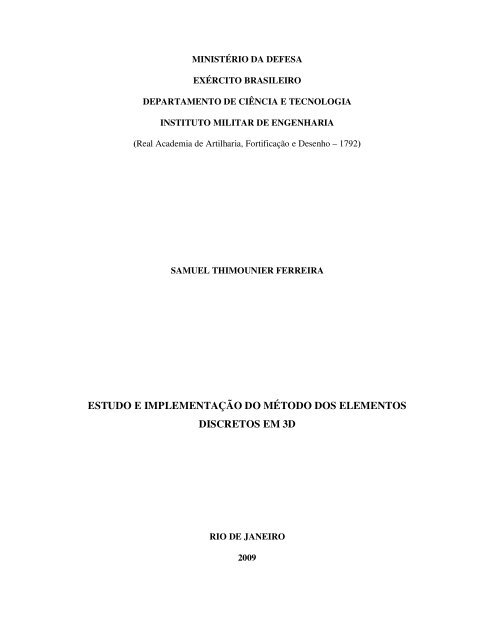 MINISTÉRIO DA DEFESA

EXÉRCITO BRASILEIRO

DEPARTAMENTO DE CIÊNCIA E TECNOLOGIA

INSTITUTO MILITAR DE ENGENHARIA

(Real Academia de Artilharia, Fortificação e Desenho – 1792)

SAMUEL THIMOUNIER FERREIRA

ESTUDO E IMPLEMENTAÇÃO DO MÉTODO DOS ELEMENTOS DISCRETOS EM 3D

RIO DE JANEIRO

2009